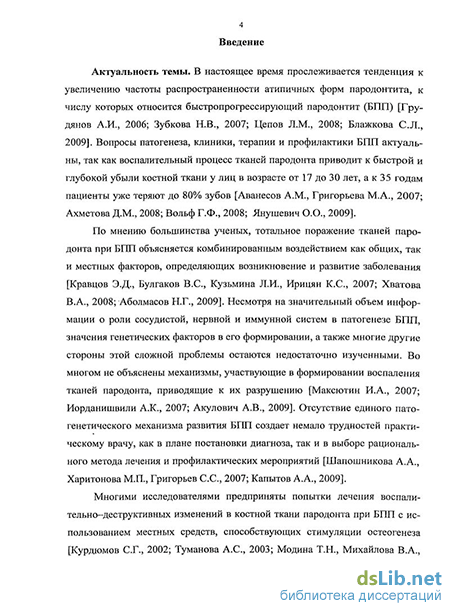 4

Введение

Актуальность темы. В настоящее время прослеживается тенденция к увеличению частоты распространенности атипичных форм пародонтита, к числу которых относится быстропрогрессирующий пародонтит (БПП) [Грудянов А.И., 2006; Зубкова Н.В., 2007; Цепов Л.М., 2008; Блажкова С.Л., 2009]. Вопросы патогенеза, клиники, терапии и профилактики БПП актуальны, так как воспалительный процесс тканей пародонта приводит к быстрой и глубокой убыли костной ткани у лиц в возрасте от 17 до 30 лет, а к 35 годам пациенты уже теряют до 80% зубов [Аванесов А.М., Григорьева М.А., 2007; Ахметова Д.М., 2008; Вольф Г.Ф., 2008; Янушевич О.О., 2009].

По мнению большинства ученых, тотальное поражение тканей пародонта при БПП объясняется комбинированным воздействием как общих, так и местных факторов, определяющих возникновение и развитие заболевания [Кравцов Э.Д., Булгаков В.С., Кузьмина Л.И., Ирицян К.С., 2007; Хватова В.А., 2008; Аболмасов Н.Г., 2009]. Несмотря на значительный объем информации о роли сосудистой, нервной и иммунной систем в патогенезе БПП, значения генетических факторов в его формировании, а также многие другие стороны этой сложной проблемы остаются недостаточно изученными. Во многом не объяснены механизмы, участвующие в формировании воспаления тканей пародонта, приводящие к их разрушению [Максютин И.А., 2007; Иорданишвили А.К., 2007; Акулович А.В., 2009]. Отсутствие единого патогенетического механизма развития БПП создает немало трудностей практическому врачу, как в плане постановки диагноза, так и в выборе рационального метода лечения и профилактических мероприятий [Шапошникова А.А., Харитонова М.П., Григорьев С.С., 2007; Капытов А.А., 2009].

Многими исследователями предприняты попытки лечения воспалительно–деструктивных изменений в костной ткани пародонта при БПП с использованием местных средств, способствующих стимуляции остеогенеза [Курдюмов С.Г., 2002; Туманова А.С., 2003; Модина Т.Н., Михайлова В.А.,

dsLib.net
библиотека диссертаций